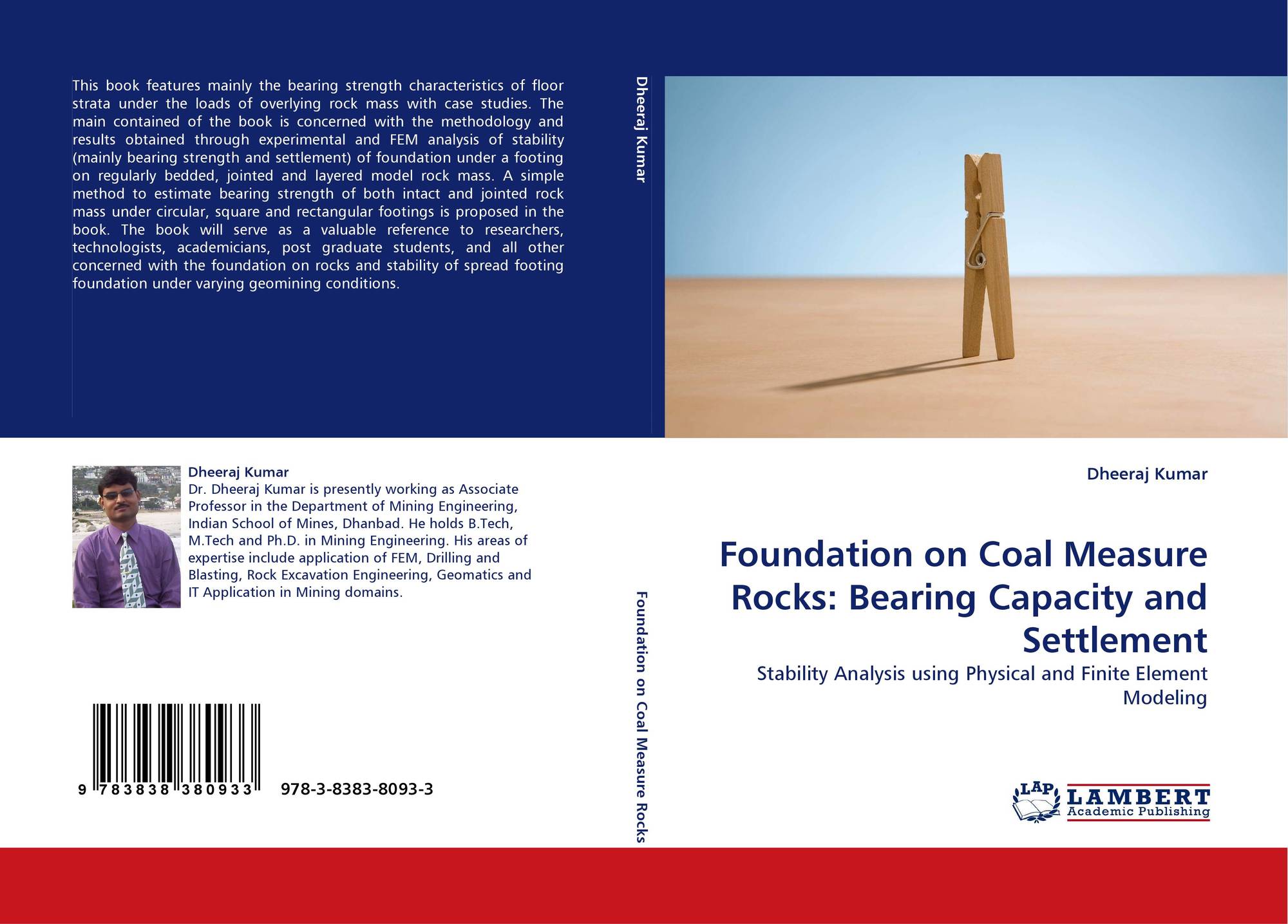 This book features mainly the bearing strength characteristics of floor strata under the loads of overlying rock mass with case studies. The main contained of the book is concerned with the methodology and results obtained through experimental and FEM analysis of stability (mainly bearing strength and settlement) of foundation under a footing on regularly bedded, jointed and layered model rock mass. A simple method to estimate bearing strength of both intact and jointed rock mass under circular, square and rectangular footings is proposed in the book. The book will serve as a valuable reference to researchers, technologists, academicians, post graduate students, and all other concerned with the foundation on rocks and stability of spread footing foundation under varying geomining conditions.

Dheeraj Kumar

Dheeraj Kumar
Dr. Dheeraj Kumar is presently working as Associate Professor in the Department of Mining Engineering, Indian School of Mines, Dhanbad. He holds B.Tech, M.Tech and Ph.D. in Mining Engineering. His areas of expertise include application of FEM, Drilling and Blasting, Rock Excavation Engineering, Geomatics and IT Application in Mining domains.

9 783838 380933 978-3-8383-8093-3

Foundation on Coal Measure Rocks

Dheeraj Kumar

Foundation on Coal Measure Rocks: Bearing Capacity and Settlement

Stability Analysis using Physical and Finite Element Modeling

LAP LAMBERT Academic Publishing